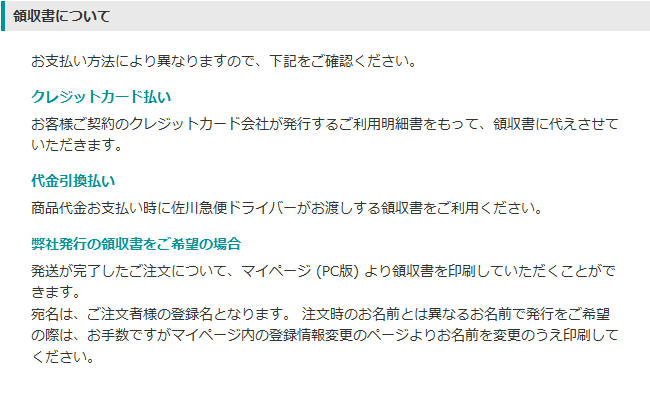 領収書について

お支払い方法により異なりますので、下記をご確認ください。

クレジットカード払い

お客様ご契約のクレジットカード会社が発行するご利用明細書をもって、領収書に代えさせていただきます。

代金引換払い

商品代金お支払い時に佐川急便ドライバーがお渡しする領収書をご利用ください。

弊社発行の領収書をご希望の場合

発送が完了したご注文について、マイページ (PC版) より領収書を印刷していただくことができます。
宛名は、ご注文者様の登録名となります。 注文時のお名前とは異なるお名前で発行をご希望の際は、お手数ですがマイページ内の登録情報変更のページよりお名前を変更のうえ印刷してください。